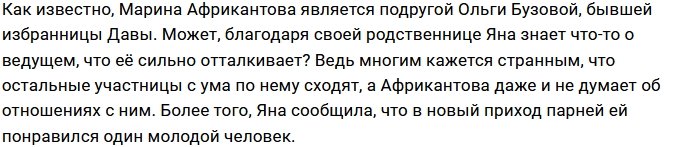 Как известно, Марина Африкантова является подругой Ольги Бузовой, бывшей избранницы Давы. Может, благодаря своей родственнице Яна знает что-то о ведущем, что её сильно отталкивает? Ведь многим кажется странным, что остальные участницы с ума по нему сходят, а Африкантова даже и не думает об отношениях с ним. Более того, Яна сообщила, что в новый приход парней ей понравился один молодой человек.